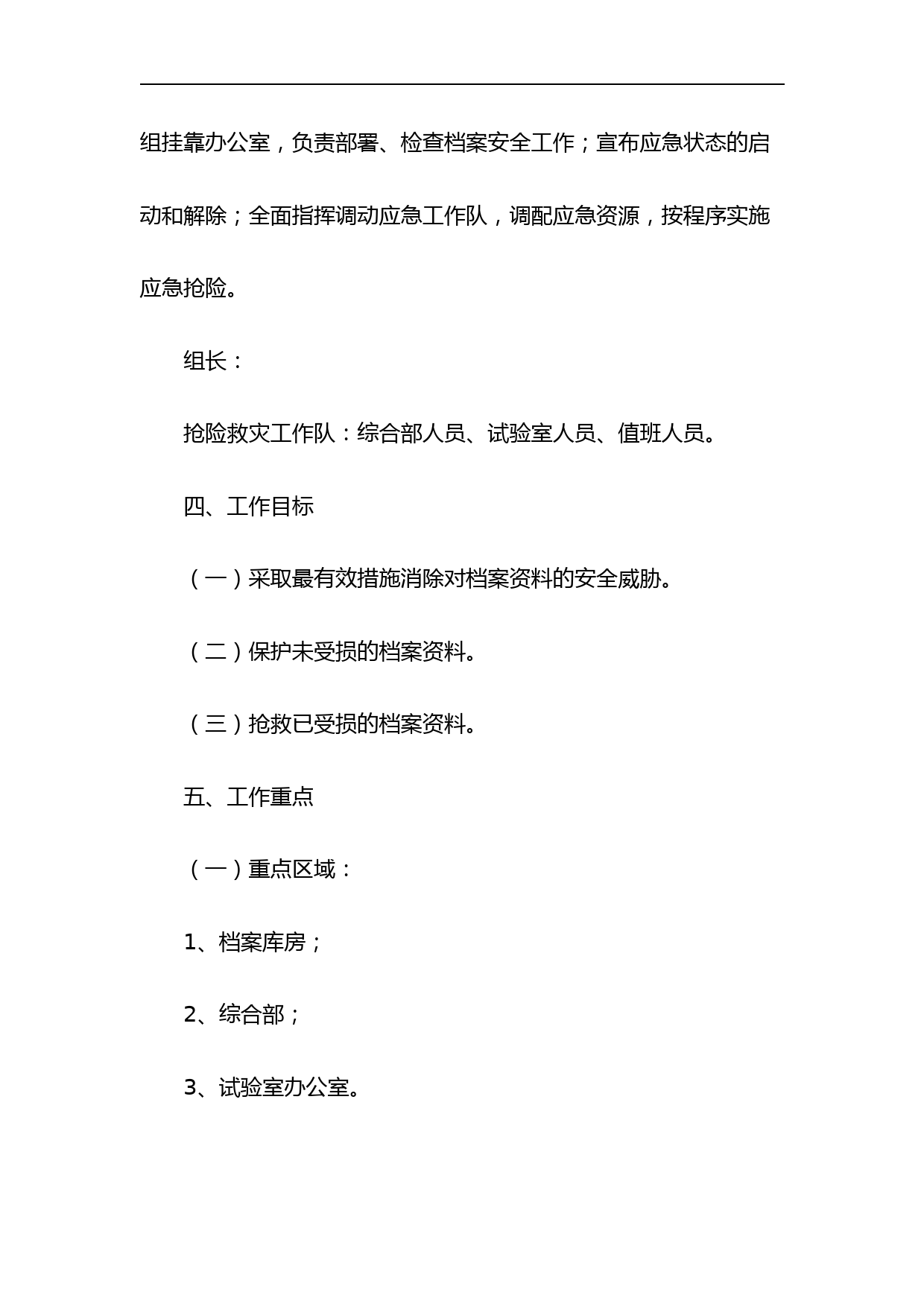 组挂靠办公室，负责部署、检查档案安全工作；宣布应急状态的启动和解除；全面指挥调动应急工作队，调配应急资源，按程序实施应急抢险。

组长：

抢险救灾工作队：综合部人员、试验室人员、值班人员。

四、工作目标

（一）采取最有效措施消除对档案资料的安全威胁。

（二）保护未受损的档案资料。

（三）抢救已受损的档案资料。

五、工作重点

（一）重点区域：

1、档案库房；

2、综合部；

3、试验室办公室。